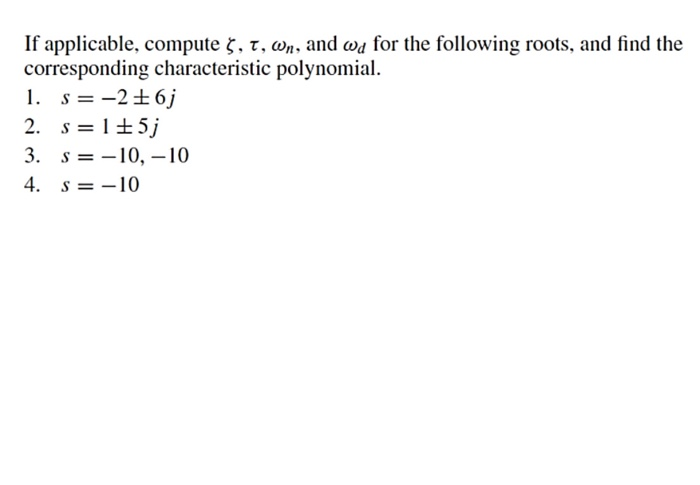 If applicable, compute $\zeta$, $\tau$, $\omega_n$, and $\omega_d$ for the following roots, and find the corresponding characteristic polynomial.

1. $s = -2 \pm 6j$
2. $s = 1 \pm 5j$
3. $s = -10, -10$
4. $s = -10$